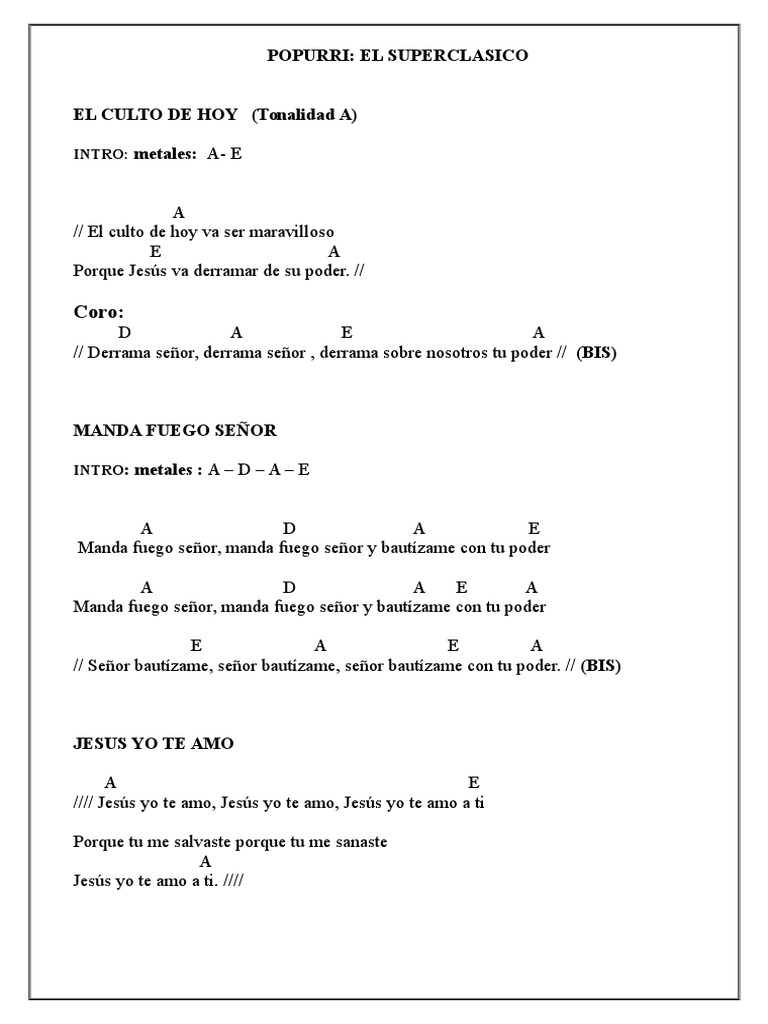 POPURRI: EL SUPERCLASICO

EL CULTO DE HOY (Tonalidad A)

INTRO: metales: A- E

A
// El culto de hoy va ser maravilloso
E A
Porque Jesús va derramar de su poder. //

Coro:
D A E A
// Derrama señor, derrama señor , derrama sobre nosotros tu poder // (BIS)

MANDA FUEGO SEÑOR

INTRO: metales : A – D – A – E

A D A E
Manda fuego señor, manda fuego señor y bautízame con tu poder

A D A E A
Manda fuego señor, manda fuego señor y bautízame con tu poder

E A E A
// Señor bautízame, señor bautízame, señor bautízame con tu poder. // (BIS)

JESUS YO TE AMO

A E
//// Jesús yo te amo, Jesús yo te amo, Jesús yo te amo a ti

Porque tu me salvaste porque tu me sanaste
A
Jesús yo te amo a ti. ////